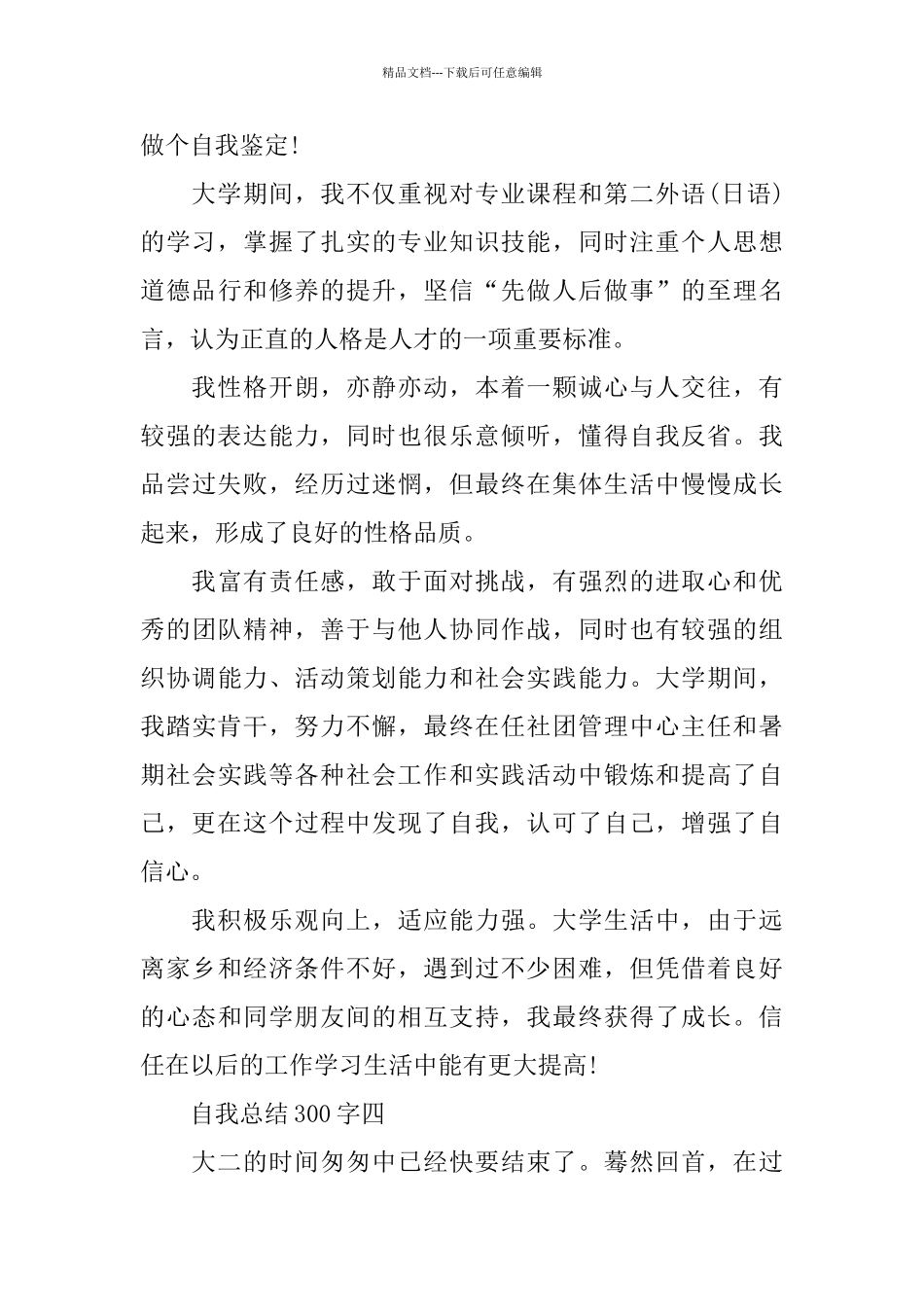 精品文档---下载后可任意编辑

做个自我鉴定!

大学期间，我不仅重视对专业课程和第二外语(日语)的学习，掌握了扎实的专业知识技能，同时注重个人思想道德品行和修养的提升，坚信“先做人后做事”的至理名言，认为正直的人格是人才的一项重要标准。

我性格开朗，亦静亦动，本着一颗诚心与人交往，有较强的表达能力，同时也很乐意倾听，懂得自我反省。我品尝过失败，经历过迷惘，但最终在集体生活中慢慢成长起来，形成了良好的性格品质。

我富有责任感，敢于面对挑战，有强烈的进取心和优秀的团队精神，善于与他人协同作战，同时也有较强的组织协调能力、活动策划能力和社会实践能力。大学期间，我踏实肯干，努力不懈，最终在任社团管理中心主任和暑期社会实践等各种社会工作和实践活动中锻炼和提高了自己，更在这个过程中发现了自我，认可了自己，增强了自信心。

我积极乐观向上，适应能力强。大学生活中，由于远离家乡和经济条件不好，遇到过不少困难，但凭借着良好的心态和同学朋友间的相互支持，我最终获得了成长。信任在以后的工作学习生活中能有更大提高!

自我总结300字四

大二的时间匆匆中已经快要结束了。蓦然回首，在过